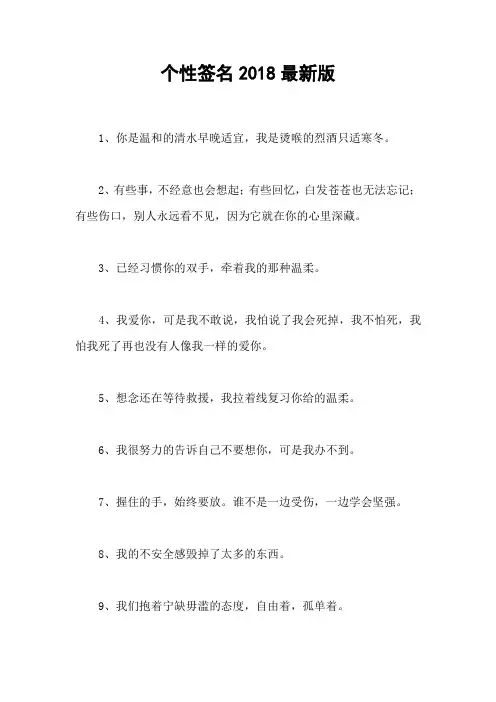 个性签名 2018 最新版

1、你是温和的清水早晚适宜，我是烫喉的烈酒只适寒冬。

2、有些事，不经意也会想起；有些回忆，白发苍苍也无法忘记；有些伤口，别人永远看不见，因为它就在你的心里深藏。

3、已经习惯你的双手，牵着我的那种温柔。

4、我爱你，可是我不敢说，我怕说了我会死掉，我不怕死，我怕我死了再也没有人像我一样的爱你。

5、想念还在等待救援，我拉着线复习你给的温柔。

6、我很努力的告诉自己不要想你，可是我办不到。

7、握住的手，始终要放。谁不是一边受伤，一边学会坚强。

8、我的不安全感毁掉了太多的东西。

9、我们抱着宁缺毋滥的态度，自由着，孤单着。